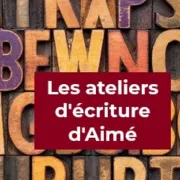 Les ateliers d'écriture d'Aimé